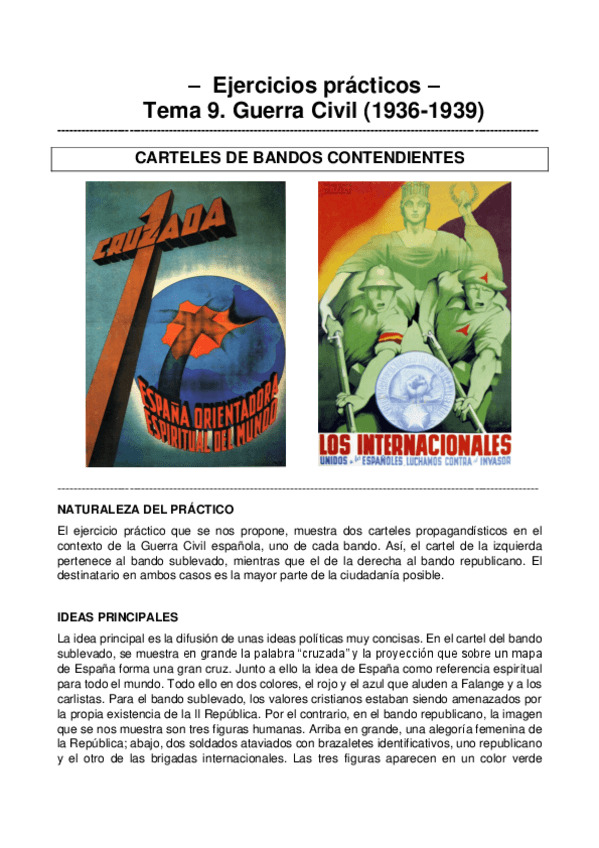 – Ejercicios prácticos –
Tema 9. Guerra Civil (1936-1939)

CARTELES DE BANDOS CONTENDIENTES

CRUZADA

ESPAÑA ORIENTADORA ESPIRITUAL DEL MUNDO

LOS INTERNACIONALES
UNIDOS A LOS ESPAÑOLES LUCHAMOS CONTRA EL INVASOR

NATURALEZA DEL PRÁCTICO

El ejercicio práctico que se nos propone, muestra dos carteles propagandísticos en el contexto de la Guerra Civil española, uno de cada bando. Así, el cartel de la izquierda pertenece al bando sublevado, mientras que el de la derecha al bando republicano. El destinatario en ambos casos es la mayor parte de la ciudadanía posible.

IDEAS PRINCIPALES

La idea principal es la difusión de unas ideas políticas muy concisas. En el cartel del bando sublevado, se muestra en grande la palabra "cruzada" y la proyección que sobre un mapa de España forma una gran cruz. Junto a ello la idea de España como referencia espiritual para todo el mundo. Todo ello en dos colores, el rojo y el azul que aluden a Falange y a los carlistas. Para el bando sublevado, los valores cristianos estaban siendo amenazados por la propia existencia de la II República. Por el contrario, en el bando republicano, la imagen que se nos muestra son tres figuras humanas. Arriba en grande, una alegoría femenina de la República; abajo, dos soldados ataviados con brazaletes identificativos, uno republicano y el otro de las brigadas internacionales. Las tres figuras aparecen en un color verde